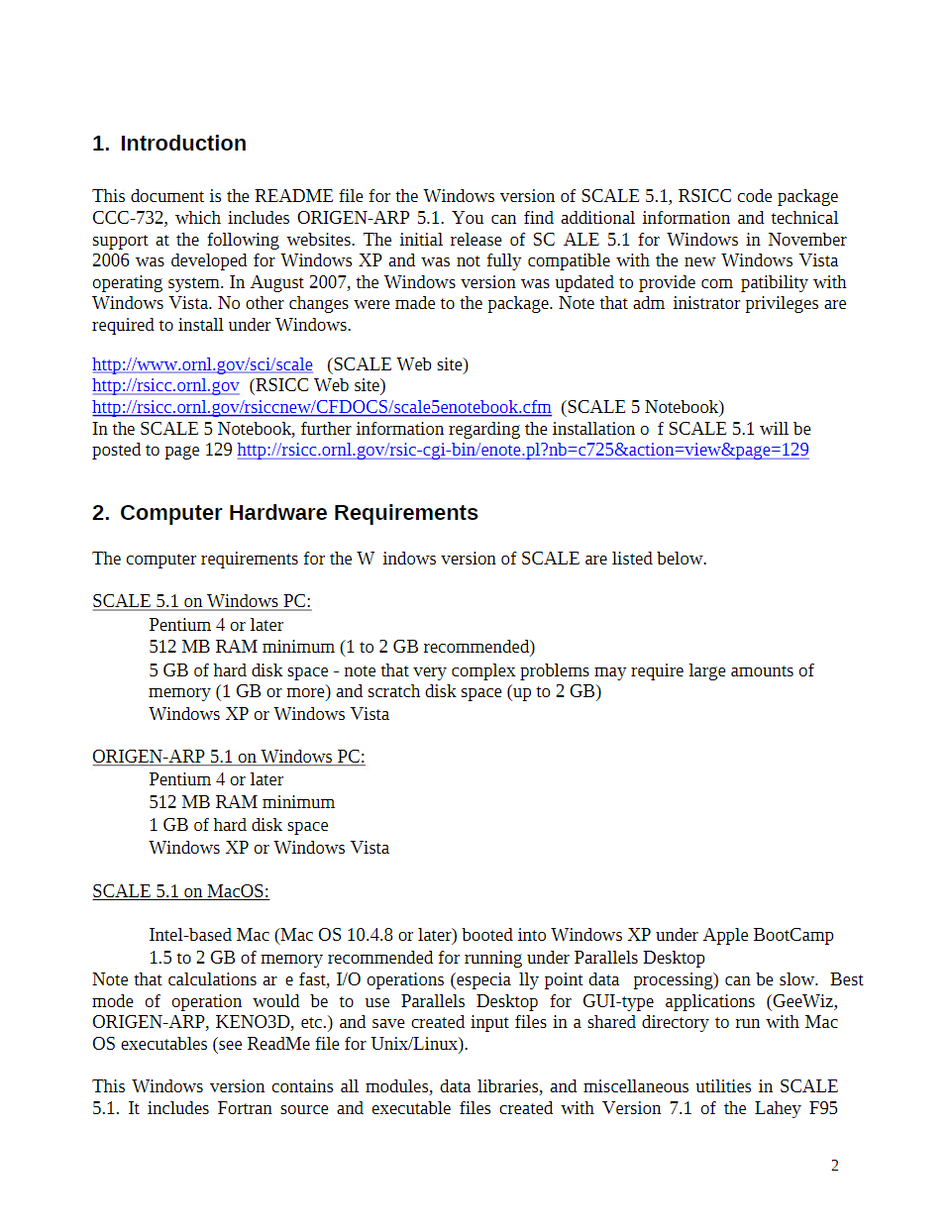 1. Introduction

This document is the README file for the Windows version of SCALE 5.1, RSICC code package CCC-732, which includes ORIGEN-ARP 5.1. You can find additional information and technical support at the following websites. The initial release of SC ALE 5.1 for Windows in November 2006 was developed for Windows XP and was not fully compatible with the new Windows Vista operating system. In August 2007, the Windows version was updated to provide com patibility with Windows Vista. No other changes were made to the package. Note that adm inistrator privileges are required to install under Windows.

http://www.ornl.gov/sci/scale (SCALE Web site)
http://rsicc.ornl.gov (RSICC Web site)
http://rsicc.ornl.gov/rsiccnew/CFDOCS/scale5enotebook.cfm (SCALE 5 Notebook)
In the SCALE 5 Notebook, further information regarding the installation o f SCALE 5.1 will be posted to page 129 http://rsicc.ornl.gov/rsic-cgi-bin/enote.pl?nb=c725&action=view&page=129

2. Computer Hardware Requirements

The computer requirements for the W indows version of SCALE are listed below.

SCALE 5.1 on Windows PC:
Pentium 4 or later
512 MB RAM minimum (1 to 2 GB recommended)
5 GB of hard disk space - note that very complex problems may require large amounts of memory (1 GB or more) and scratch disk space (up to 2 GB)
Windows XP or Windows Vista

ORIGEN-ARP 5.1 on Windows PC:
Pentium 4 or later
512 MB RAM minimum
1 GB of hard disk space
Windows XP or Windows Vista

SCALE 5.1 on MacOS:

Intel-based Mac (Mac OS 10.4.8 or later) booted into Windows XP under Apple BootCamp
1.5 to 2 GB of memory recommended for running under Parallels Desktop
Note that calculations ar e fast, I/O operations (especia lly point data processing) can be slow. Best mode of operation would be to use Parallels Desktop for GUI-type applications (GeeWiz, ORIGEN-ARP, KENO3D, etc.) and save created input files in a shared directory to run with Mac OS executables (see ReadMe file for Unix/Linux).

This Windows version contains all modules, data libraries, and miscellaneous utilities in SCALE 5.1. It includes Fortran source and executable files created with Version 7.1 of the Lahey F95

2